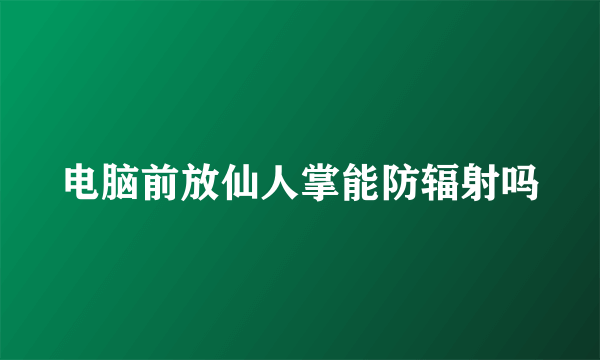 电脑前放仙人掌能防辐射吗